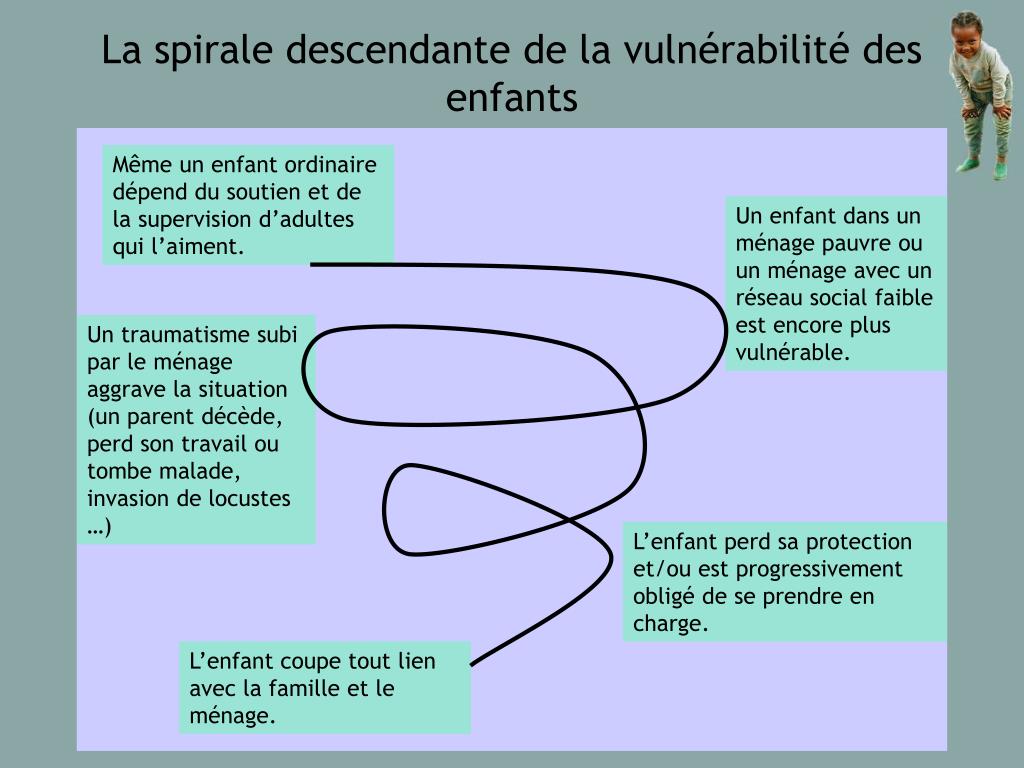 La spirale descendante de la vulnérabilité des enfants

Même un enfant ordinaire dépend du soutien et de la supervision d’adultes qui l’aiment.

Un enfant dans un ménage pauvre ou un ménage avec un réseau social faible est encore plus vulnérable.

Un traumatisme subi par le ménage aggrave la situation (un parent décède, perd son travail ou tombe malade, invasion de locustes …)

L’enfant perd sa protection et/ou est progressivement obligé de se prendre en charge.

L’enfant coupe tout lien avec la famille et le ménage.